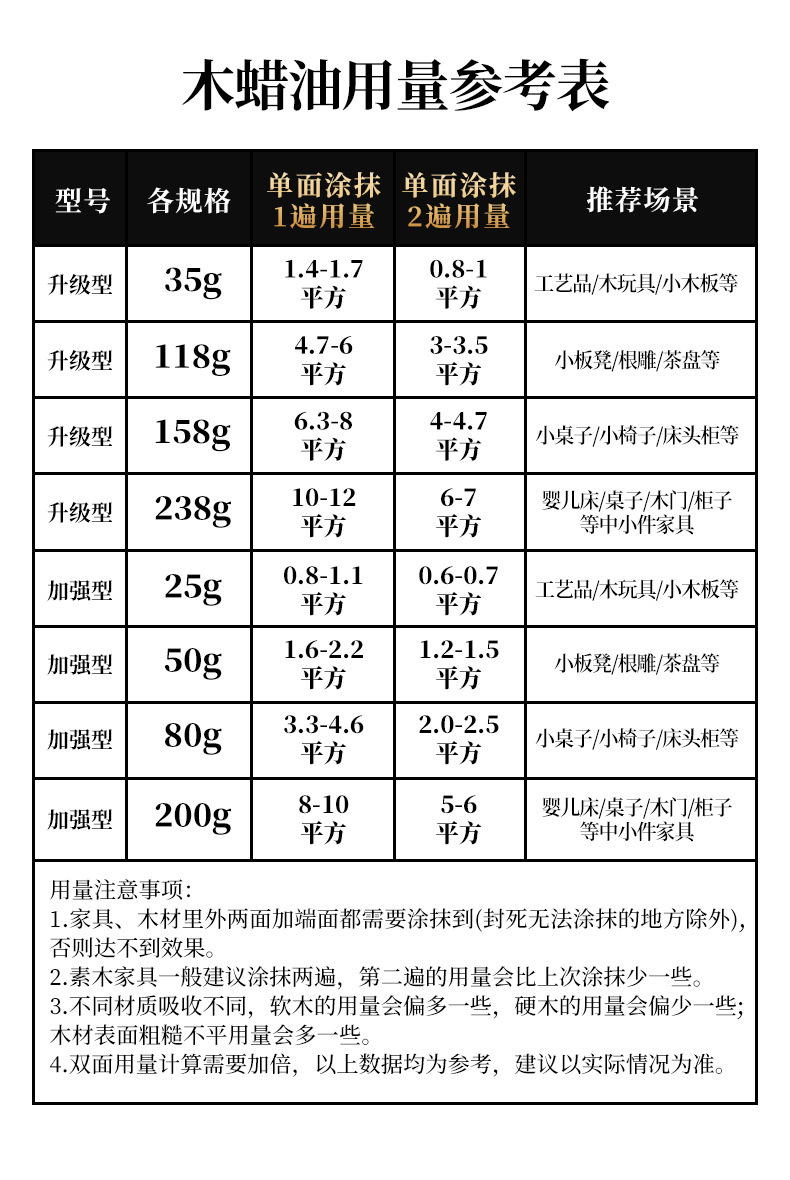 木蜡油用量参考表

| 型号 | 各规格 | 单面涂抹 1遍用量 | 单面涂抹 2遍用量 | 推荐场景 |
|---|---|---|---|---|
| 升级型 | 35g | 1.4-1.7 平方 | 0.8-1 平方 | 工艺品/木玩具/小木板等 |
| 升级型 | 118g | 4.7-6 平方 | 3-3.5 平方 | 小板凳/根雕/茶盘等 |
| 升级型 | 158g | 6.3-8 平方 | 4-4.7 平方 | 小桌子/小椅子/床头柜等 |
| 升级型 | 238g | 10-12 平方 | 6-7 平方 | 婴儿床/桌子/木门/柜子等中小件家具 |
| 加强型 | 25g | 0.8-1.1 平方 | 0.6-0.7 平方 | 工艺品/木玩具/小木板等 |
| 加强型 | 50g | 1.6-2.2 平方 | 1.2-1.5 平方 | 小板凳/根雕/茶盘等 |
| 加强型 | 80g | 3.3-4.6 平方 | 2.0-2.5 平方 | 小桌子/小椅子/床头柜等 |
| 加强型 | 200g | 8-10 平方 | 5-6 平方 | 婴儿床/桌子/木门/柜子等中小件家具 |

用量注意事项:
1.家具、木材里外两面加端面都需要涂抹到(封死无法涂抹的地方除外),否则达不到效果。
2.素木家具一般建议涂抹两遍，第二遍的用量会比上次涂抹少一些。
3.不同材质吸收不同，软木的用量会偏多一些，硬木的用量会偏少一些;木材表面粗糙不平用量会多一些。
4.双面用量计算需要加倍，以上数据均为参考，建议以实际情况为准。